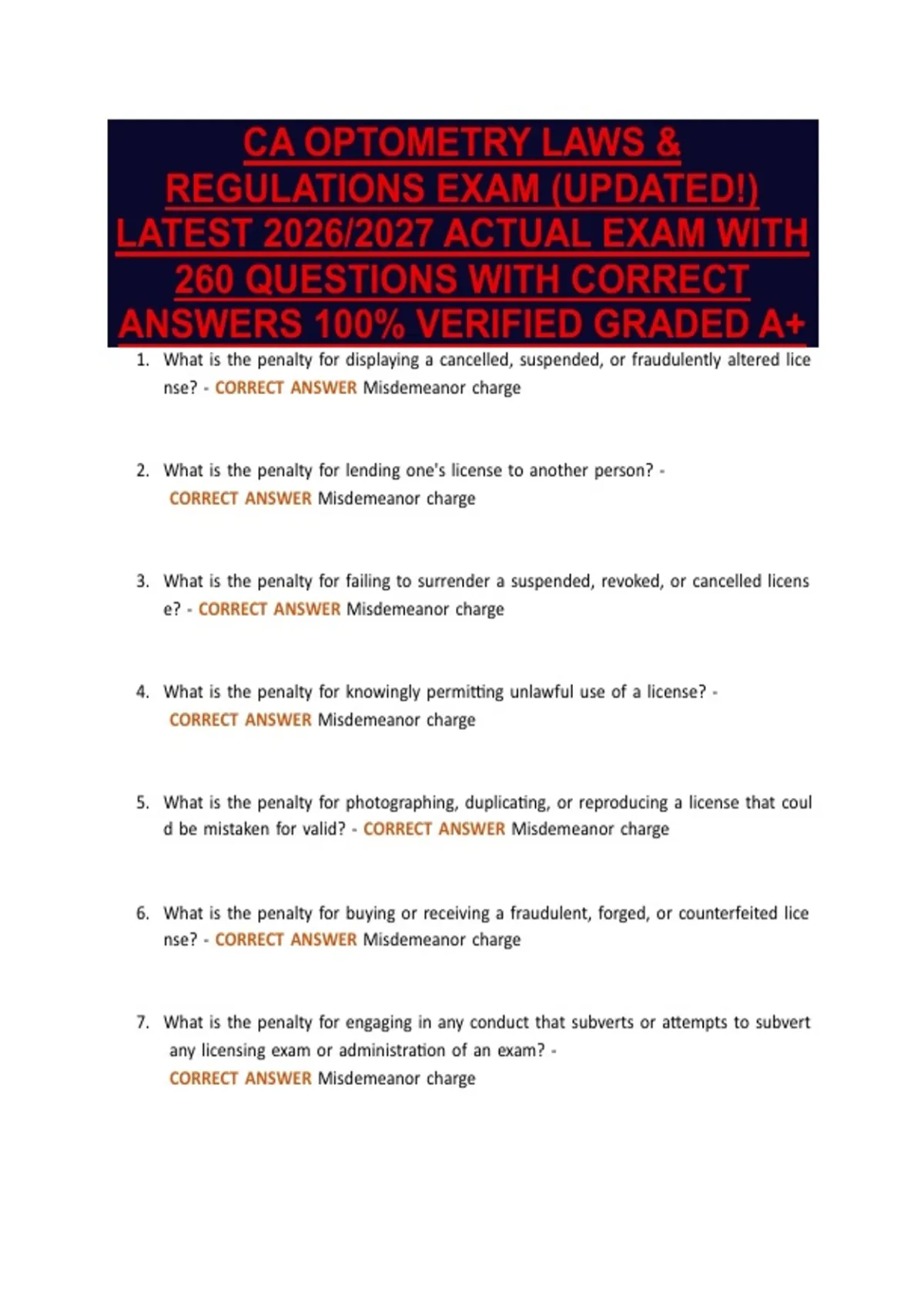 CA OPTOMETRY LAWS & REGULATIONS EXAM (UPDATED!) LATEST 2026/2027 ACTUAL EXAM WITH 260 QUESTIONS WITH CORRECT ANSWERS 100% VERIFIED GRADED A+

1. What is the penalty for displaying a cancelled, suspended, or fraudulently altered lice nse? - CORRECT ANSWER Misdemeanor charge

2. What is the penalty for lending one's license to another person? - CORRECT ANSWER Misdemeanor charge

3. What is the penalty for failing to surrender a suspended, revoked, or cancelled licens e? - CORRECT ANSWER Misdemeanor charge

4. What is the penalty for knowingly permitting unlawful use of a license? - CORRECT ANSWER Misdemeanor charge

5. What is the penalty for photographing, duplicating, or reproducing a license that coul d be mistaken for valid? - CORRECT ANSWER Misdemeanor charge

6. What is the penalty for buying or receiving a fraudulent, forged, or counterfeited lice nse? - CORRECT ANSWER Misdemeanor charge

7. What is the penalty for engaging in any conduct that subverts or attempts to subvert any licensing exam or administration of an exam? - CORRECT ANSWER Misdemeanor charge